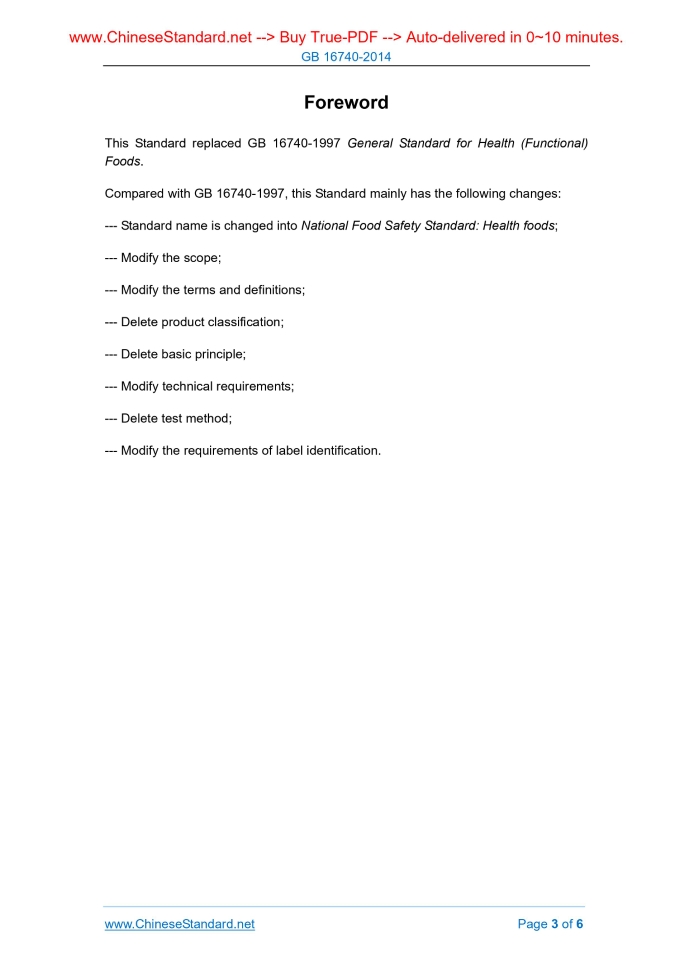 www.ChineseStandard.net --> Buy True-PDF --> Auto-delivered in 0~10 minutes.
GB 16740-2014

Foreword

This Standard replaced GB 16740-1997 General Standard for Health (Functional) Foods.

Compared with GB 16740-1997, this Standard mainly has the following changes:

--- Standard name is changed into National Food Safety Standard: Health foods;

--- Modify the scope;

--- Modify the terms and definitions;

--- Delete product classification;

--- Delete basic principle;

--- Modify technical requirements;

--- Delete test method;

--- Modify the requirements of label identification.

www.ChineseStandard.net

Page 3 of 6